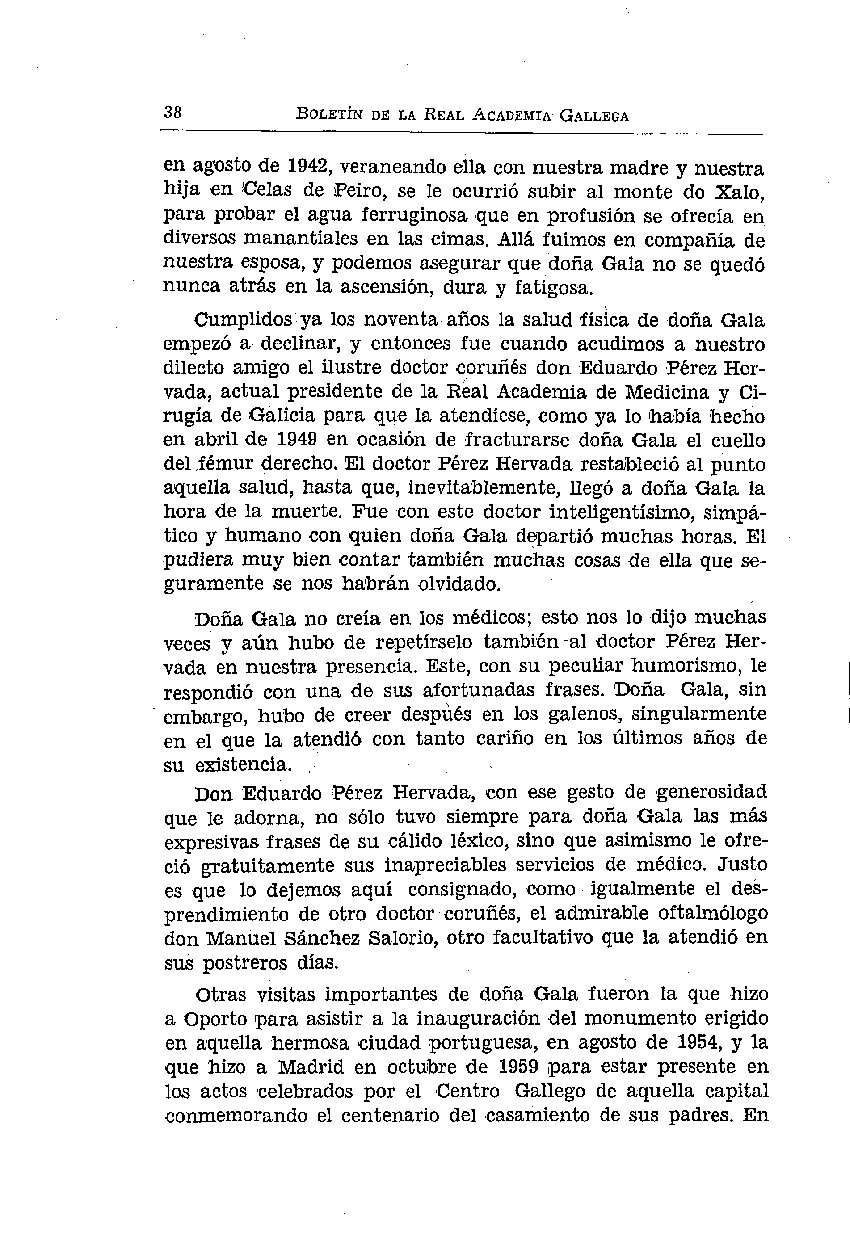 38 BOLETÍN DE LA REAL ACADEMIA GALLEGA

en agosto de 1942, veraneando ella con nuestra madre y nuestra hija en Celas de Peiro, se le ocurrió subir al monte do Xalo, para probar el agua ferruginosa que en profusión se ofrecía en diversos manantiales en las cimas. Allá fuimos en compañía de nuestra esposa, y podemos asegurar que doña Gala no se quedó nunca atrás en la ascensión, dura y fatigosa.

Cumplidos ya los noventa años la salud física de doña Gala empezó a declinar, y entonces fue cuando acudimos a nuestro dilecto amigo el ilustre doctor coruñés don Eduardo Pérez Hervada, actual presidente de la Real Academia de Medicina y Cirugía de Galicia para que la atendiese, como ya lo había hecho en abril de 1949 en ocasión de fracturarse doña Gala el cuello del fémur derecho. El doctor Pérez Hervada restableció al punto aquella salud, hasta que, inevitablemente, llegó a doña Gala la hora de la muerte. Fue con este doctor inteligentísimo, simpático y humano con quien doña Gala departió muchas horas. El pudiera muy bien contar también muchas cosas de ella que seguramente se nos habrán olvidado.

Doña Gala no creía en los médicos; esto nos lo dijo muchas veces y aún hubo de repetírselo también al doctor Pérez Hervada en nuestra presencia. Este, con su peculiar humorismo, le respondió con una de sus afortunadas frases. Doña Gala, sin embargo, hubo de creer después en los galenos, singularmente en el que la atendió con tanto cariño en los últimos años de su existencia.

Don Eduardo Pérez Hervada, con ese gesto de generosidad que le adorna, no sólo tuvo siempre para doña Gala las más expresivas frases de su cálido léxico, sino que asimismo le ofreció gratuitamente sus inapreciables servicios de médico. Justo es que lo dejemos aquí consignado, como igualmente el desprendimiento de otro doctor coruñés, el admirable oftalmólogo don Manuel Sánchez Salorio, otro facultativo que la atendió en sus postreros días.

Otras visitas importantes de doña Gala fueron la que hizo a Oporto para asistir a la inauguración del monumento erigido en aquella hermosa ciudad portuguesa, en agosto de 1954, y la que hizo a Madrid en octubre de 1959 para estar presente en los actos celebrados por el Centro Gallego de aquella capital conmemorando el centenario del casamiento de sus padres. En